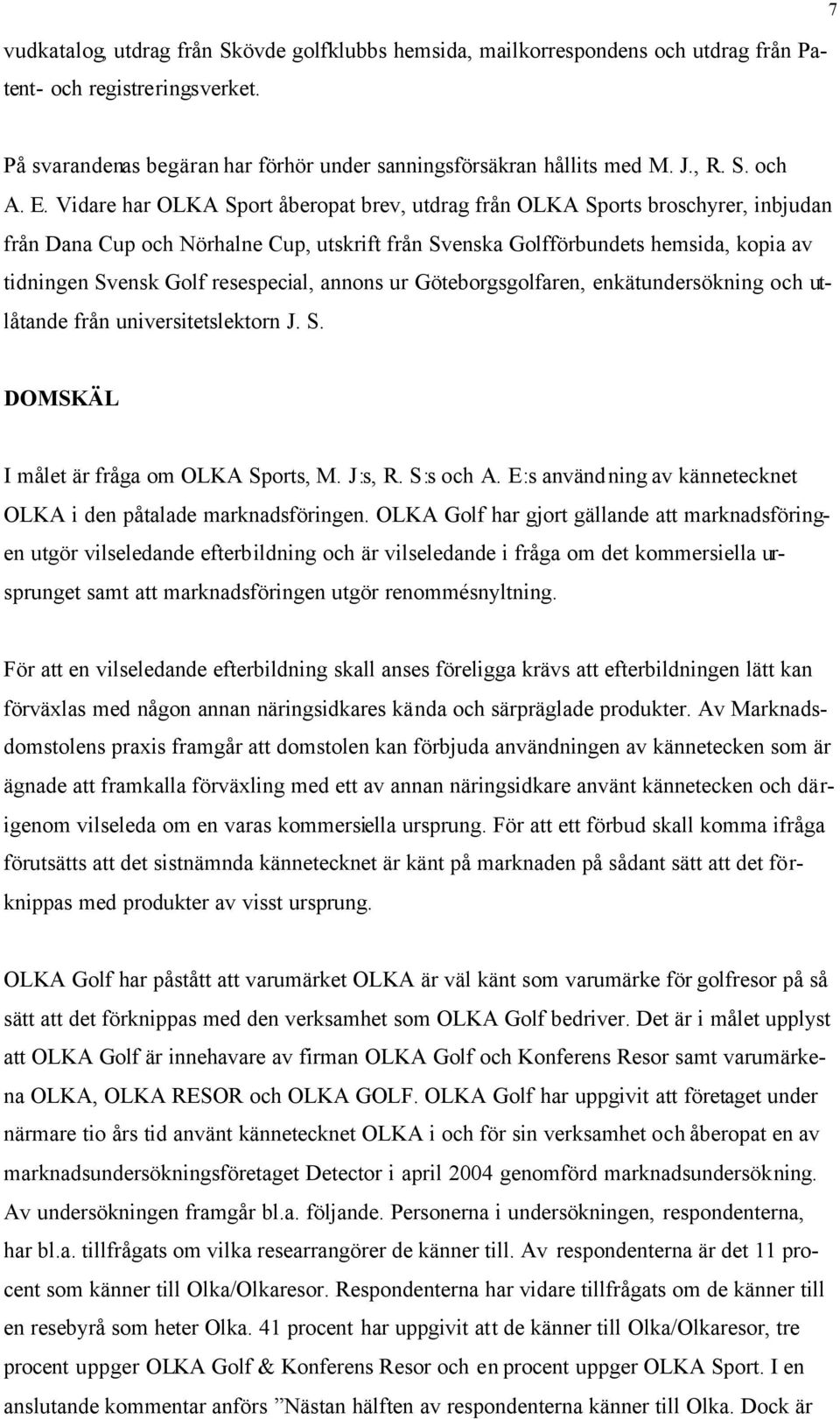 7

vudkatalog, utdrag från Skövde golfklubbs hemsida, mailkorrespondens och utdrag från Patent- och registreringsverket.

På svarandenas begäran har förhör under sanningsförsäkran hållits med M. J., R. S. och A. E. Vidare har OLKA Sport åberopat brev, utdrag från OLKA Sports broschyrer, inbjudan från Dana Cup och Nörhalne Cup, utskrift från Svenska Golfförbundets hemsida, kopia av tidningen Svensk Golf resespecial, annons ur Göteborgsgolfaren, enkätundersökning och utlåtande från universitetslektorn J. S.

DOMSKÄL

I målet är fråga om OLKA Sports, M. J:s, R. S:s och A. E:s användning av kännetecknet OLKA i den påtalade marknadsföringen. OLKA Golf har gjort gällande att marknadsföringen utgör vilseledande efterbildning och är vilseledande i fråga om det kommersiella ursprunget samt att marknadsföringen utgör renommésnyltning.

För att en vilseledande efterbildning skall anses föreligga krävs att efterbildningen lätt kan förväxlas med någon annan näringsidkares kända och särpräglade produkter. Av Marknadsdomstolens praxis framgår att domstolen kan förbjuda användningen av kännetecken som är ägnade att framkalla förväxling med ett av annan näringsidkare använt kännetecken och därigenom vilseleda om en varas kommersiella ursprung. För att ett förbud skall komma ifråga förutsätts att det sistnämnda kännetecknet är känt på marknaden på sådant sätt att det förknippas med produkter av visst ursprung.

OLKA Golf har påstått att varumärket OLKA är väl känt som varumärke för golfresor på så sätt att det förknippas med den verksamhet som OLKA Golf bedriver. Det är i målet upplyst att OLKA Golf är innehavare av firman OLKA Golf och Konferens Resor samt varumärkena OLKA, OLKA RESOR och OLKA GOLF. OLKA Golf har uppgivit att företaget under närmare tio års tid använt kännetecknet OLKA i och för sin verksamhet och åberopat en av marknadsundersökningsföretaget Detector i april 2004 genomförd marknadsundersökning. Av undersökningen framgår bl.a. följande. Personerna i undersökningen, respondenterna, har bl.a. tillfrågats om vilka researrangörer de känner till. Av respondenterna är det 11 procent som känner till Olka/Olkaresor. Respondenterna har vidare tillfrågats om de känner till en resebyrå som heter Olka. 41 procent har uppgivit att de känner till Olka/Olkaresor, tre procent uppger OLKA Golf & Konferens Resor och en procent uppger OLKA Sport. I en anslutande kommentar anförs ”Nästan hälften av respondenterna känner till Olka. Dock är